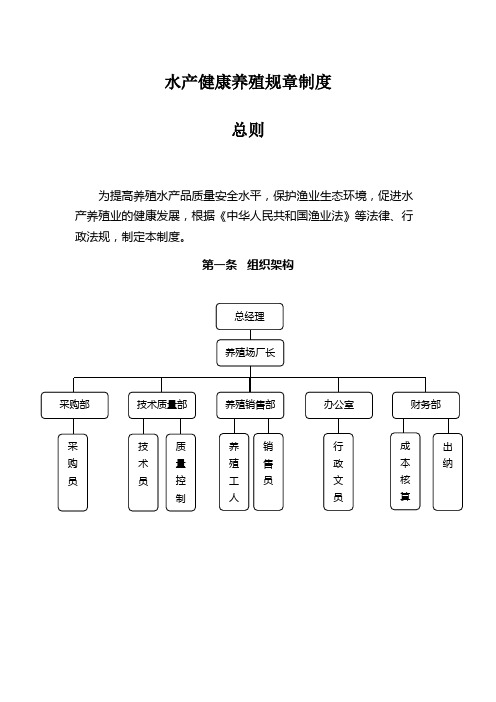 水产健康养殖规章制度

总则

为提高养殖水产品质量安全水平，保护渔业生态环境，促进水产养殖业的健康发展，根据《中华人民共和国渔业法》等法律、行政法规，制定本制度。

第一条 组织架构

总经理

养殖场厂长

采购部

技术质量部

养殖销售部

办公室

财务部

采购员

技术员

质量控制

养殖工人

销售员

行政文员

成本核算

出纳